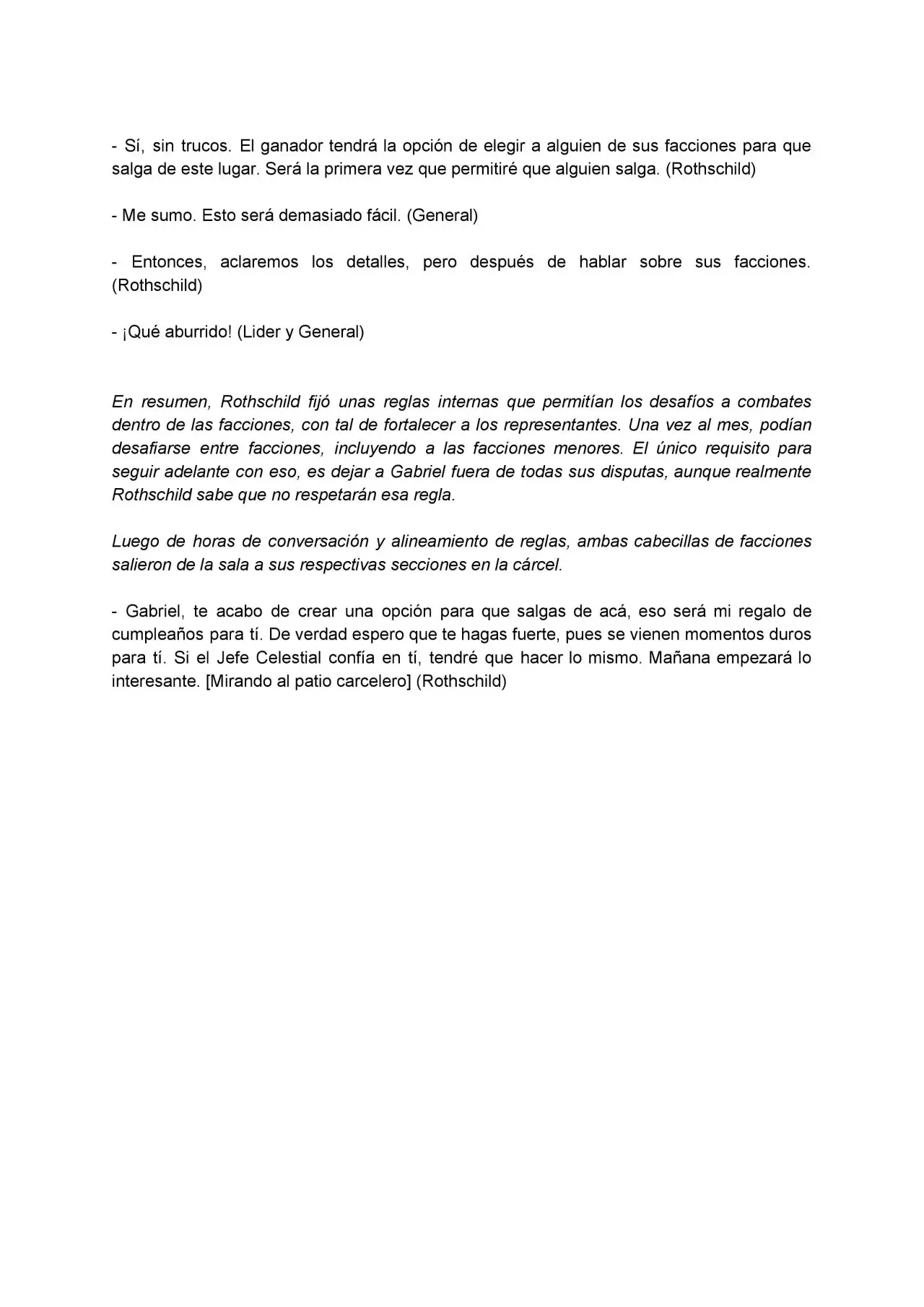 - Sí, sin trucos. El ganador tendrá la opción de elegir a alguien de sus facciones para que salga de este lugar. Será la primera vez que permitiré que alguien salga. (Rothschild)

- Me sumo. Esto será demasiado fácil. (General)

- Entonces, aclaremos los detalles, pero después de hablar sobre sus facciones. (Rothschild)

- ¡Qué aburrido! (Lider y General)

En resumen, Rothschild fijó unas reglas internas que permitían los desafíos a combates dentro de las facciones, con tal de fortalecer a los representantes. Una vez al mes, podían desafiarse entre facciones, incluyendo a las facciones menores. El único requisito para seguir adelante con eso, es dejar a Gabriel fuera de todas sus disputas, aunque realmente Rothschild sabe que no respetarán esa regla.

Luego de horas de conversación y alineamiento de reglas, ambas cabecillas de facciones salieron de la sala a sus respectivas secciones en la cárcel.

- Gabriel, te acabo de crear una opción para que salgas de acá, eso será mi regalo de cumpleaños para tí. De verdad espero que te hagas fuerte, pues se vienen momentos duros para tí. Si el Jefe Celestial confía en tí, tendré que hacer lo mismo. Mañana empezará lo interesante. [Mirando al patio carcelero] (Rothschild)